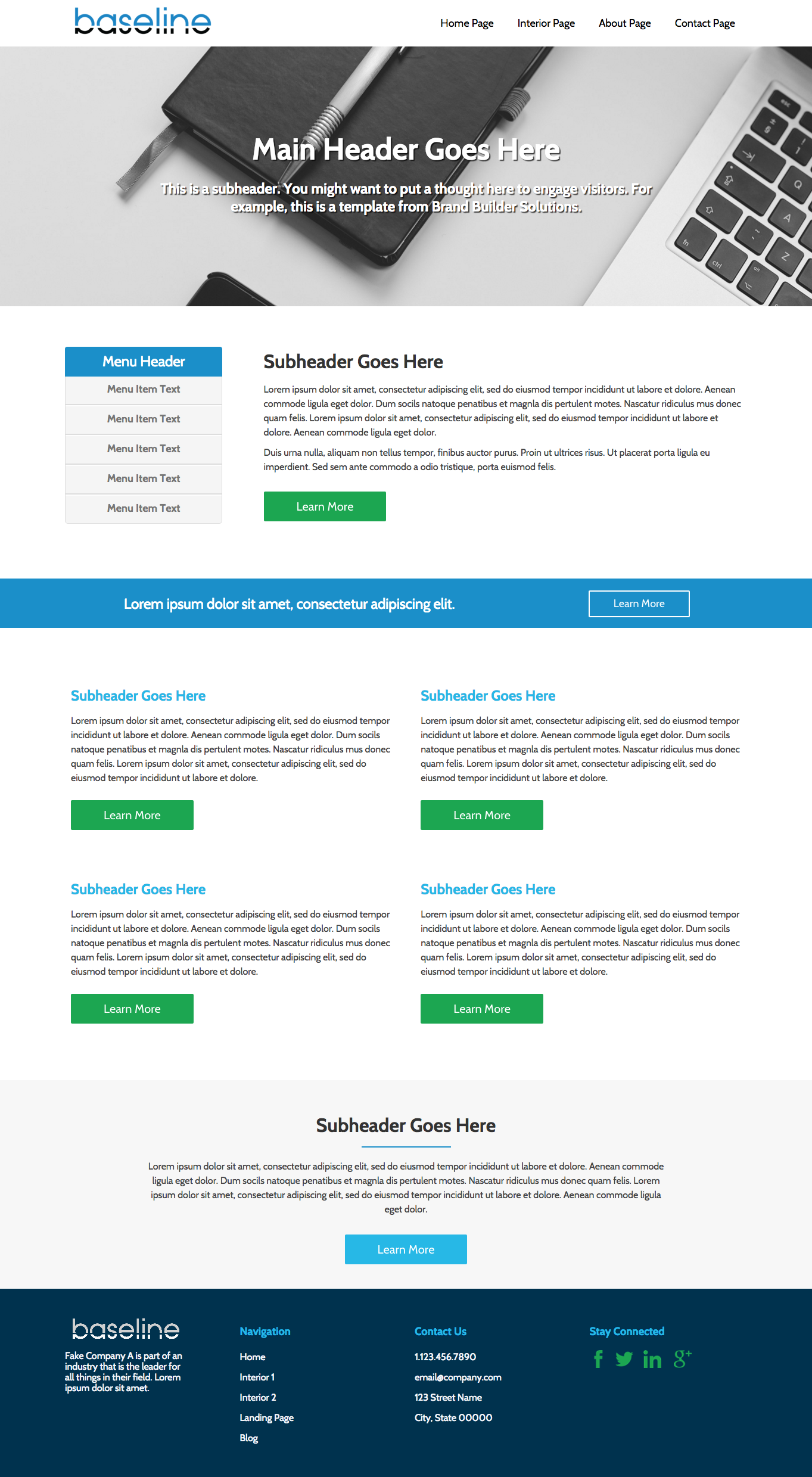 baseline

Home Page Interior Page About Page Contact Page

Main Header Goes Here

This is a subheader. You might want to put a thought here to engage visitors. For example, this is a template from Brand Builder Solutions.

Menu Header
Menu Item Text
Menu Item Text
Menu Item Text
Menu Item Text
Menu Item Text

Subheader Goes Here

Lorem ipsum dolor sit amet, consectetur adipiscing elit, sed do eiusmod tempor incididunt ut labore et dolore. Aenean commode ligula eget dolor. Dum socils natoque penatibus et magnla dis pertulent motes. Nascatur ridiculus mus donec quam felis. Lorem ipsum dolor sit amet, consectetur adipiscing elit, sed do eiusmod tempor incididunt ut labore et dolore. Aenean commode ligula eget dolor.

Duis urna nulla, aliquam non tellus tempor, finibus auctor purus. Proin ut ultrices risus. Ut placerat porta ligula eu imperdient. Sed sem ante commodo a odio tristique, porta euismod felis.

Learn More

Lorem ipsum dolor sit amet, consectetur adipiscing elit.

Learn More

Subheader Goes Here

Lorem ipsum dolor sit amet, consectetur adipiscing elit, sed do eiusmod tempor incididunt ut labore et dolore. Aenean commode ligula eget dolor. Dum socils natoque penatibus et magnla dis pertulent motes. Nascatur ridiculus mus donec quam felis. Lorem ipsum dolor sit amet, consectetur adipiscing elit, sed do eiusmod tempor incididunt ut labore et dolore.

Learn More

Subheader Goes Here

Lorem ipsum dolor sit amet, consectetur adipiscing elit, sed do eiusmod tempor incididunt ut labore et dolore. Aenean commode ligula eget dolor. Dum socils natoque penatibus et magnla dis pertulent motes. Nascatur ridiculus mus donec quam felis. Lorem ipsum dolor sit amet, consectetur adipiscing elit, sed do eiusmod tempor incididunt ut labore et dolore.

Learn More

Subheader Goes Here

Lorem ipsum dolor sit amet, consectetur adipiscing elit, sed do eiusmod tempor incididunt ut labore et dolore. Aenean commode ligula eget dolor. Dum socils natoque penatibus et magnla dis pertulent motes. Nascatur ridiculus mus donec quam felis. Lorem ipsum dolor sit amet, consectetur adipiscing elit, sed do eiusmod tempor incididunt ut labore et dolore.

Learn More

Subheader Goes Here

Lorem ipsum dolor sit amet, consectetur adipiscing elit, sed do eiusmod tempor incididunt ut labore et dolore. Aenean commode ligula eget dolor. Dum socils natoque penatibus et magnla dis pertulent motes. Nascatur ridiculus mus donec quam felis. Lorem ipsum dolor sit amet, consectetur adipiscing elit, sed do eiusmod tempor incididunt ut labore et dolore.

Learn More

Subheader Goes Here

Lorem ipsum dolor sit amet, consectetur adipiscing elit, sed do eiusmod tempor incididunt ut labore et dolore. Aenean commode ligula eget dolor. Dum socils natoque penatibus et magnla dis pertulent motes. Nascatur ridiculus mus donec quam felis. Lorem ipsum dolor sit amet, consectetur adipiscing elit, sed do eiusmod tempor incididunt ut labore et dolore. Aenean commode ligula eget dolor.

Learn More

baseline

Fake Company A is part of an industry that is the leader for all things in their field. Lorem ipsum dolor sit amet.

Navigation
Home
Interior 1
Interior 2
Landing Page
Blog

Contact Us
1.123.456.7890
email@company.com
123 Street Name
City, State 00000

Stay Connected